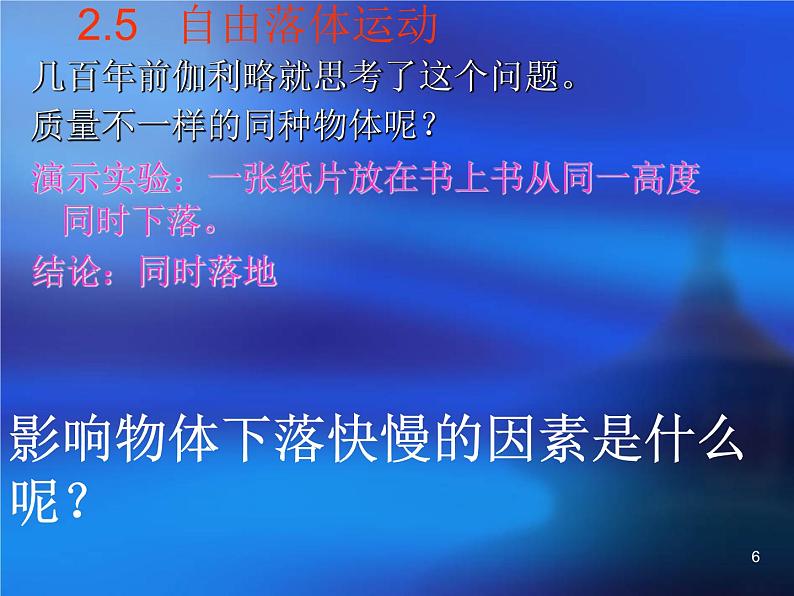 2.5 自由落体运动

几百年前伽利略就思考了这个问题。

质量不一样的同种物体呢？

演示实验：一张纸片放在书上书从同一高度同时下落。

结论：同时落地

影响物体下落快慢的因素是什么呢？

6